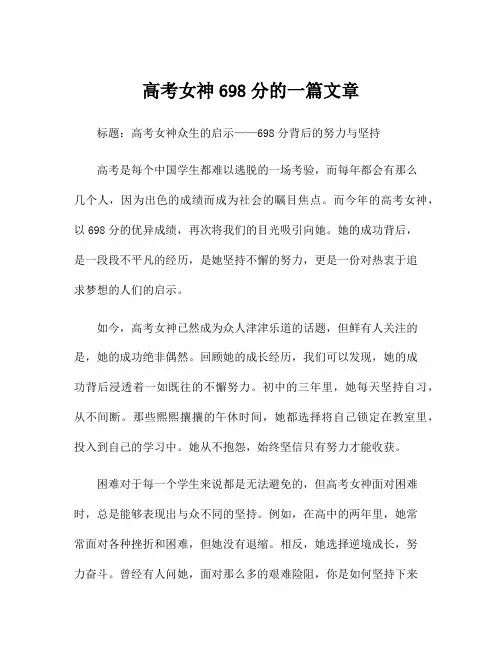 高考女神698分的一篇文章

标题：高考女神众生的启示——698分背后的努力与坚持

高考是每个中国学生都难以逃脱的一场考验，而每年都会有那么几个人，因为出色的成绩而成为社会的瞩目焦点。而今年的高考女神，以698分的优异成绩，再次将我们的目光吸引向她。她的成功背后，是一段段不平凡的经历，是她坚持不懈的努力，更是一份对热衷于追求梦想的人们的启示。

如今，高考女神已然成为众人津津乐道的话题，但鲜有人关注的是，她的成功绝非偶然。回顾她的成长经历，我们可以发现，她的成功背后浸透着一如既往的不懈努力。初中的三年里，她每天坚持自习，从不间断。那些熙熙攘攘的午休时间，她都选择将自己锁定在教室里，投入到自己的学习中。她从不抱怨，始终坚信只有努力才能收获。

困难对于每一个学生来说都是无法避免的，但高考女神面对困难时，总是能够表现出与众不同的坚持。例如，在高中的两年里，她常常面对各种挫折和困难，但她没有退缩。相反，她选择逆境成长，努力奋斗。曾经有人问她，面对那么多的艰难险阻，你是如何坚持下来